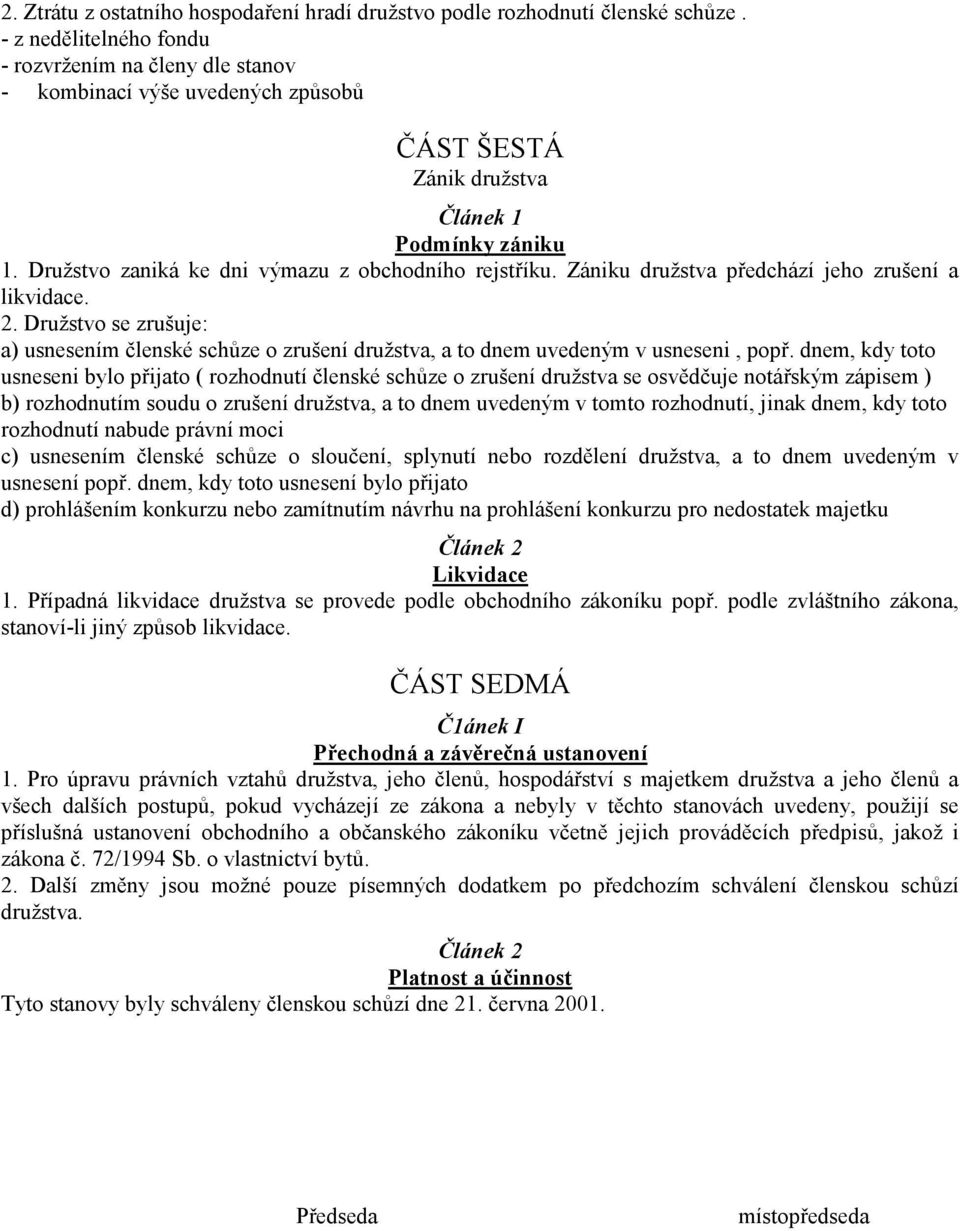 2. Ztrátu z ostatního hospodaření hradí družstvo podle rozhodnutí členské schůze .
- z nedělitelného fondu
- rozvržením na členy dle stanov
- kombinací výše uvedených způsobů

ČÁST ŠESTÁ
Zánik družstva

Článek 1
Podmínky zániku

1. Družstvo zaniká ke dni výmazu z obchodního rejstříku. Zániku družstva předchází jeho zrušení a likvidace.
2. Družstvo se zrušuje:
a) usnesením členské schůze o zrušení družstva, a to dnem uvedeným v usneseni , popř. dnem, kdy toto usneseni bylo přijato ( rozhodnutí členské schůze o zrušení družstva se osvědčuje notářským zápisem )
b) rozhodnutím soudu o zrušení družstva, a to dnem uvedeným v tomto rozhodnutí, jinak dnem, kdy toto rozhodnutí nabude právní moci
c) usnesením členské schůze o sloučení, splynutí nebo rozdělení družstva, a to dnem uvedeným v usnesení popř. dnem, kdy toto usnesení bylo přijato
d) prohlášením konkurzu nebo zamítnutím návrhu na prohlášení konkurzu pro nedostatek majetku

Článek 2
Likvidace

1. Případná likvidace družstva se provede podle obchodního zákoníku popř. podle zvláštního zákona, stanoví-li jiný způsob likvidace.

ČÁST SEDMÁ

Č1ánek I
Přechodná a závěrečná ustanovení

1. Pro úpravu právních vztahů družstva, jeho členů, hospodářství s majetkem družstva a jeho členů a všech dalších postupů, pokud vycházejí ze zákona a nebyly v těchto stanovách uvedeny, použijí se příslušná ustanovení obchodního a občanského zákoníku včetně jejich prováděcích předpisů, jakož i zákona č. 72/1994 Sb. o vlastnictví bytů.
2. Další změny jsou možné pouze písemných dodatkem po předchozím schválení členskou schůzí družstva.

Článek 2
Platnost a účinnost

Tyto stanovy byly schváleny členskou schůzí dne 21. června 2001.

Předseda

místopředseda